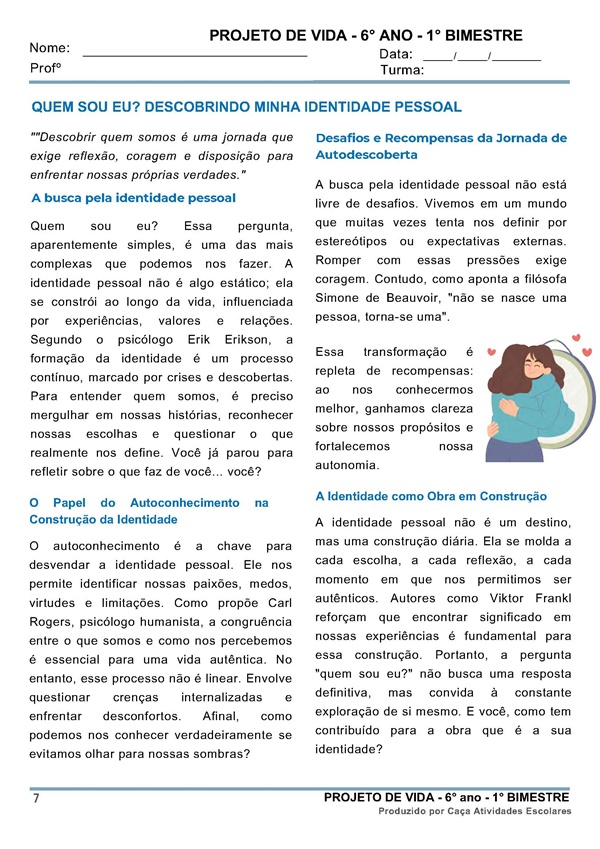 PROJETO DE VIDA - 6° ANO - 1° BIMESTRE

Nome: ______________________________ Data: ____/____/_______

Profº Turma:

QUEM SOU EU? DESCOBRINDO MINHA IDENTIDADE PESSOAL

""Descobrir quem somos é uma jornada que exige reflexão, coragem e disposição para enfrentar nossas próprias verdades."

A busca pela identidade pessoal

Quem sou eu? Essa pergunta, aparentemente simples, é uma das mais complexas que podemos nos fazer. A identidade pessoal não é algo estático; ela se constrói ao longo da vida, influenciada por experiências, valores e relações. Segundo o psicólogo Erik Erikson, a formação da identidade é um processo contínuo, marcado por crises e descobertas. Para entender quem somos, é preciso mergulhar em nossas histórias, reconhecer nossas escolhas e questionar o que realmente nos define. Você já parou para refletir sobre o que faz de você... você?

O Papel do Autoconhecimento na Construção da Identidade

O autoconhecimento é a chave para desvendar a identidade pessoal. Ele nos permite identificar nossas paixões, medos, virtudes e limitações. Como propõe Carl Rogers, psicólogo humanista, a congruência entre o que somos e como nos percebemos é essencial para uma vida autêntica. No entanto, esse processo não é linear. Envolve questionar crenças internalizadas e enfrentar desconfortos. Afinal, como podemos nos conhecer verdadeiramente se evitamos olhar para nossas sombras?

Desafios e Recompensas da Jornada de Autodescoberta

A busca pela identidade pessoal não está livre de desafios. Vivemos em um mundo que muitas vezes tenta nos definir por estereótipos ou expectativas externas. Romper com essas pressões exige coragem. Contudo, como aponta a filósofa Simone de Beauvoir, "não se nasce uma pessoa, torna-se uma".

Essa transformação é repleta de recompensas: ao nos conhecermos melhor, ganhamos clareza sobre nossos propósitos e fortalecemos nossa autonomia.

A Identidade como Obra em Construção

A identidade pessoal não é um destino, mas uma construção diária. Ela se molda a cada escolha, a cada reflexão, a cada momento em que nos permitimos ser autênticos. Autores como Viktor Frankl reforçam que encontrar significado em nossas experiências é fundamental para essa construção. Portanto, a pergunta "quem sou eu?" não busca uma resposta definitiva, mas convida à constante exploração de si mesmo. E você, como tem contribuído para a obra que é a sua identidade?

7

PROJETO DE VIDA - 6° ano - 1° BIMESTRE
Produzido por Caça Atividades Escolares